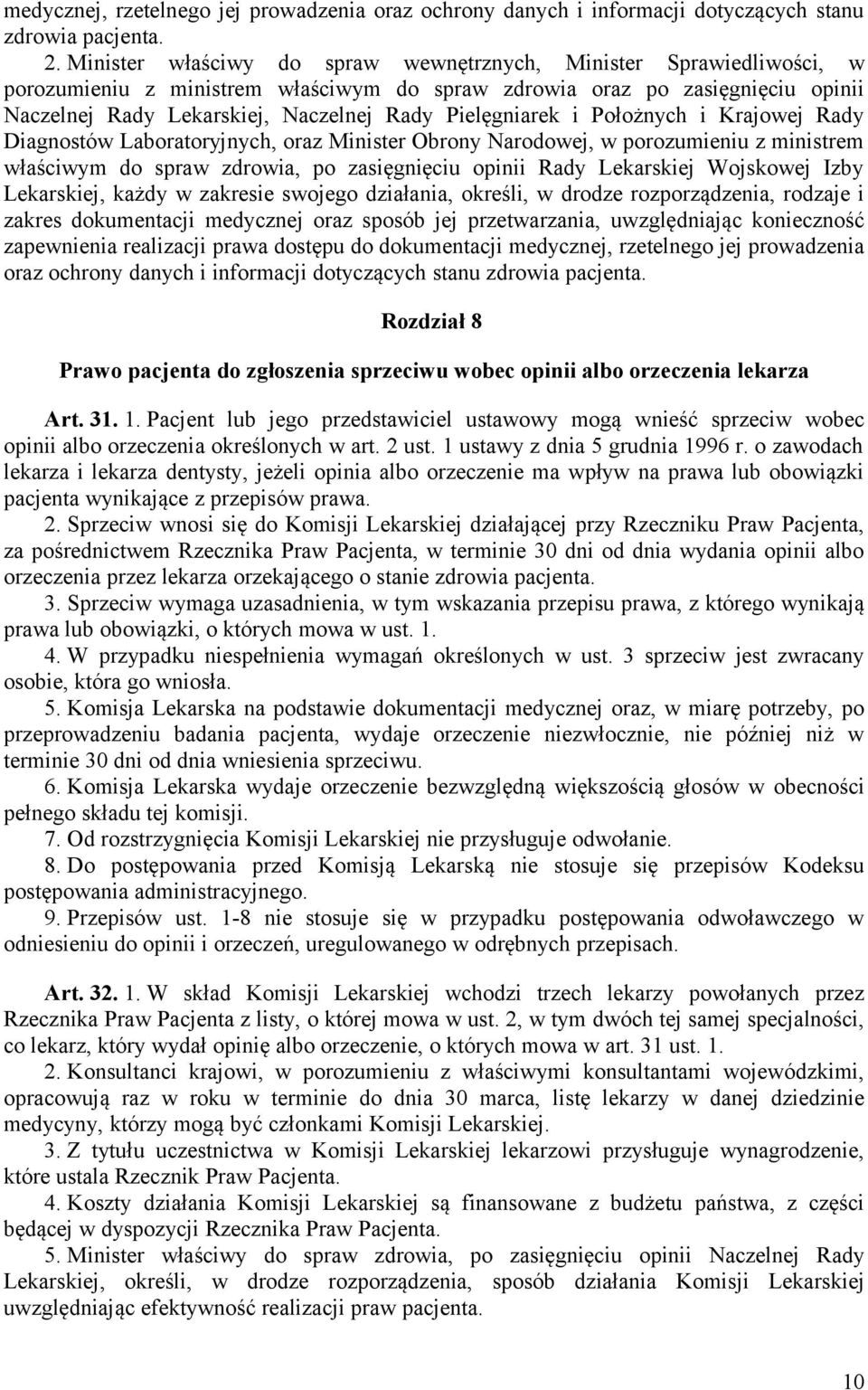 medycznej, rzetelnego jej prowadzenia oraz ochrony danych i informacji dotyczących stanu zdrowia pacjenta.

2. Minister właściwy do spraw wewnętrznych, Minister Sprawiedliwości, w porozumieniu z ministrem właściwym do spraw zdrowia oraz po zasięgnięciu opinii Naczelnej Rady Lekarskiej, Naczelnej Rady Pielęgniarek i Położnych i Krajowej Rady Diagnostów Laboratoryjnych, oraz Minister Obrony Narodowej, w porozumieniu z ministrem właściwym do spraw zdrowia, po zasięgnięciu opinii Rady Lekarskiej Wojskowej Izby Lekarskiej, każdy w zakresie swojego działania, określi, w drodze rozporządzenia, rodzaje i zakres dokumentacji medycznej oraz sposób jej przetwarzania, uwzględniając konieczność zapewnienia realizacji prawa dostępu do dokumentacji medycznej, rzetelnego jej prowadzenia oraz ochrony danych i informacji dotyczących stanu zdrowia pacjenta.

Rozdział 8

Prawo pacjenta do zgłoszenia sprzeciwu wobec opinii albo orzeczenia lekarza

Art. 31. 1. Pacjent lub jego przedstawiciel ustawowy mogą wnieść sprzeciw wobec opinii albo orzeczenia określonych w art. 2 ust. 1 ustawy z dnia 5 grudnia 1996 r. o zawodach lekarza i lekarza dentysty, jeżeli opinia albo orzeczenie ma wpływ na prawa lub obowiązki pacjenta wynikające z przepisów prawa.

2. Sprzeciw wnosi się do Komisji Lekarskiej działającej przy Rzeczniku Praw Pacjenta, za pośrednictwem Rzecznika Praw Pacjenta, w terminie 30 dni od dnia wydania opinii albo orzeczenia przez lekarza orzekającego o stanie zdrowia pacjenta.

3. Sprzeciw wymaga uzasadnienia, w tym wskazania przepisu prawa, z którego wynikają prawa lub obowiązki, o których mowa w ust. 1.

4. W przypadku niespełnienia wymagań określonych w ust. 3 sprzeciw jest zwracany osobie, która go wniosła.

5. Komisja Lekarska na podstawie dokumentacji medycznej oraz, w miarę potrzeby, po przeprowadzeniu badania pacjenta, wydaje orzeczenie niezwłocznie, nie później niż w terminie 30 dni od dnia wniesienia sprzeciwu.

6. Komisja Lekarska wydaje orzeczenie bezwzględną większością głosów w obecności pełnego składu tej komisji.

7. Od rozstrzygnięcia Komisji Lekarskiej nie przysługuje odwołanie.

8. Do postępowania przed Komisją Lekarską nie stosuje się przepisów Kodeksu postępowania administracyjnego.

9. Przepisów ust. 1-8 nie stosuje się w przypadku postępowania odwoławczego w odniesieniu do opinii i orzeczeń, uregulowanego w odrębnych przepisach.

Art. 32. 1. W skład Komisji Lekarskiej wchodzi trzech lekarzy powołanych przez Rzecznika Praw Pacjenta z listy, o której mowa w ust. 2, w tym dwóch tej samej specjalności, co lekarz, który wydał opinię albo orzeczenie, o których mowa w art. 31 ust. 1.

2. Konsultanci krajowi, w porozumieniu z właściwymi konsultantami wojewódzkimi, opracowują raz w roku w terminie do dnia 30 marca, listę lekarzy w danej dziedzinie medycyny, którzy mogą być członkami Komisji Lekarskiej.

3. Z tytułu uczestnictwa w Komisji Lekarskiej lekarzowi przysługuje wynagrodzenie, które ustala Rzecznik Praw Pacjenta.

4. Koszty działania Komisji Lekarskiej są finansowane z budżetu państwa, z części będącej w dyspozycji Rzecznika Praw Pacjenta.

5. Minister właściwy do spraw zdrowia, po zasięgnięciu opinii Naczelnej Rady Lekarskiej, określi, w drodze rozporządzenia, sposób działania Komisji Lekarskiej uwzględniając efektywność realizacji praw pacjenta.

10